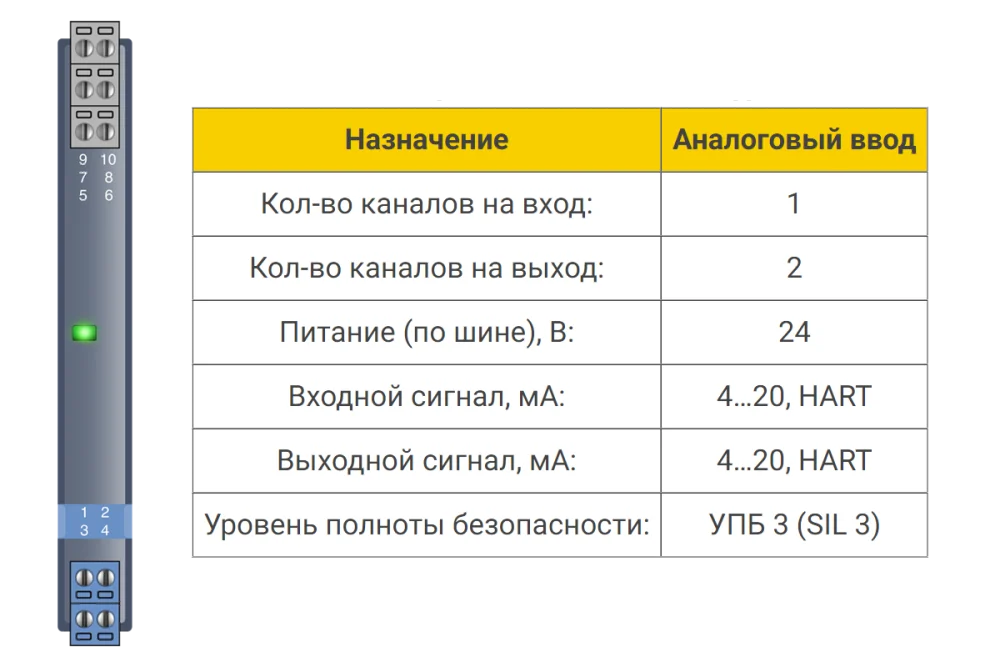 9 10
7 8
5 6

1 2
3 4

| Назначение | Аналоговый ввод |
|---|---|
| Кол-во каналов на вход: | 1 |
| Кол-во каналов на выход: | 2 |
| Питание (по шине), В: | 24 |
| Входной сигнал, мА: | 4…20, HART |
| Выходной сигнал, мА: | 4…20, HART |
| Уровень полноты безопасности: | УПБ 3 (SIL 3) |